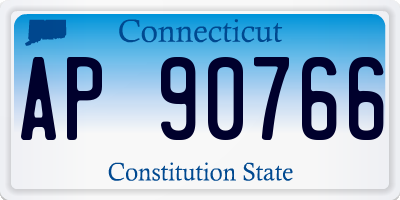 Connecticut
AP 90766
Constitution State